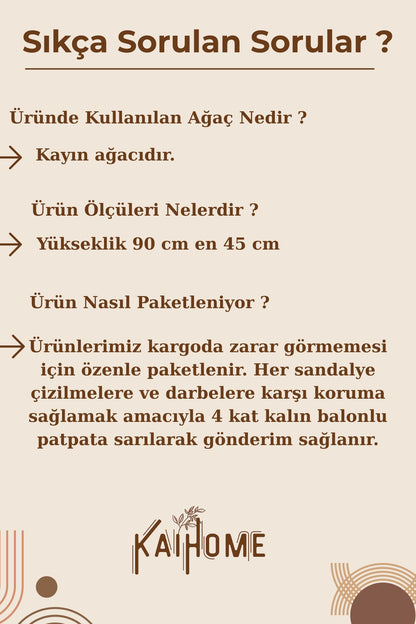 Sıkça Sorulan Sorular ?

Üründe Kullanılan Ağaç Nedir ?

Kayın ağacıdır.

Ürün Ölçüleri Nelerdir ?

Yükseklik 90 cm en 45 cm

Ürün Nasıl Paketleniyor ?

Ürünlerimiz kargoda zarar görmemesi için özenle paketlenir. Her sandalye çizilmelere ve darbelere karşı koruma sağlamak amacıyla 4 kat kalın balonlu patpata sarılarak gönderim sağlanır.

KAIHOME